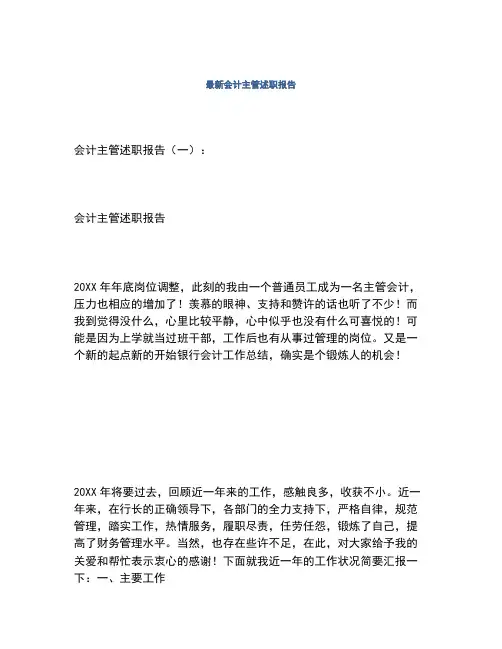 最新会计主管述职报告

会计主管述职报告（一）：

会计主管述职报告

20XX 年年底岗位调整，此刻的我由一个普通员工成为一名主管会计，压力也相应的增加了！羡慕的眼神、支持和赞许的话也听了不少！而我到觉得没什么，心里比较平静，心中似乎也没有什么可喜悦的！可能是因为上学就当过班干部，工作后也有从事过管理的岗位。又是一个新的起点新的开始银行会计工作总结，确实是个锻炼人的机会！

20XX 年将要过去，回顾近一年来的工作，感触良多，收获不小。近一年来，在行长的正确领导下，各部门的全力支持下，严格自律，规范管理，踏实工作，热情服务，履职尽责，任劳任怨，锻炼了自己，提高了财务管理水平。当然，也存在些许不足，在此，对大家给予我的关爱和帮忙表示衷心的感谢！下面就我近一年的工作状况简要汇报一下：一、主要工作